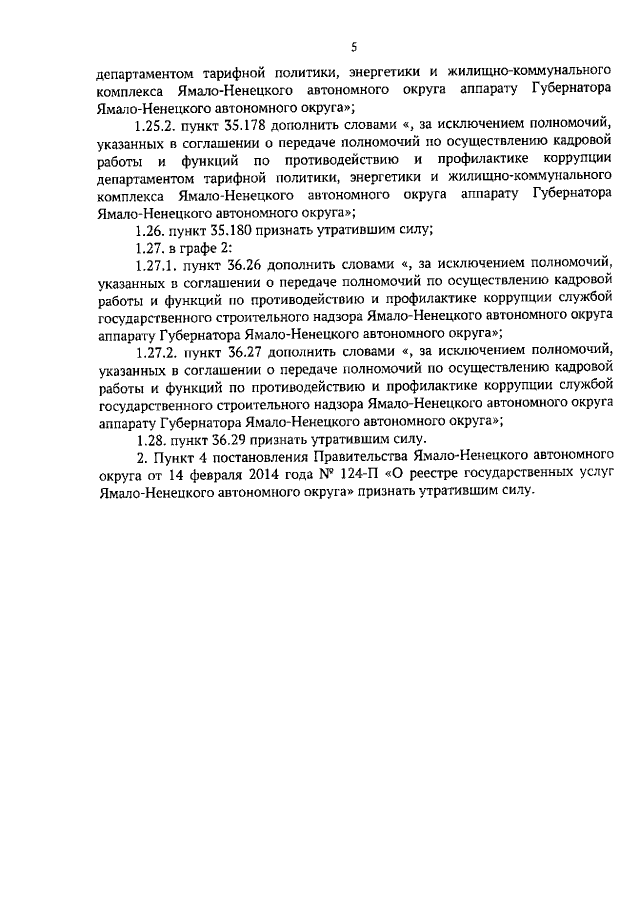 5

департаментом тарифной политики, энергетики и жилищно-коммунального комплекса Ямало-Ненецкого автономного округа аппарату Губернатора Ямало-Ненецкого автономного округа»;

1.25.2. пункт 35.178 дополнить словами «, за исключением полномочий, указанных в соглашении о передаче полномочий по осуществлению кадровой работы и функций по противодействию и профилактике коррупции департаментом тарифной политики, энергетики и жилищно-коммунального комплекса Ямало-Ненецкого автономного округа аппарату Губернатора Ямало-Ненецкого автономного округа»;

1.26. пункт 35.180 признать утратившим силу;

1.27. в графе 2:

1.27.1. пункт 36.26 дополнить словами «, за исключением полномочий, указанных в соглашении о передаче полномочий по осуществлению кадровой работы и функций по противодействию и профилактике коррупции службой государственного строительного надзора Ямало-Ненецкого автономного округа аппарату Губернатора Ямало-Ненецкого автономного округа»;

1.27.2. пункт 36.27 дополнить словами «, за исключением полномочий, указанных в соглашении о передаче полномочий по осуществлению кадровой работы и функций по противодействию и профилактике коррупции службой государственного строительного надзора Ямало-Ненецкого автономного округа аппарату Губернатора Ямало-Ненецкого автономного округа»;

1.28. пункт 36.29 признать утратившим силу.

2. Пункт 4 постановления Правительства Ямало-Ненецкого автономного округа от 14 февраля 2014 года № 124-П «О реестре государственных услуг Ямало-Ненецкого автономного округа» признать утратившим силу.